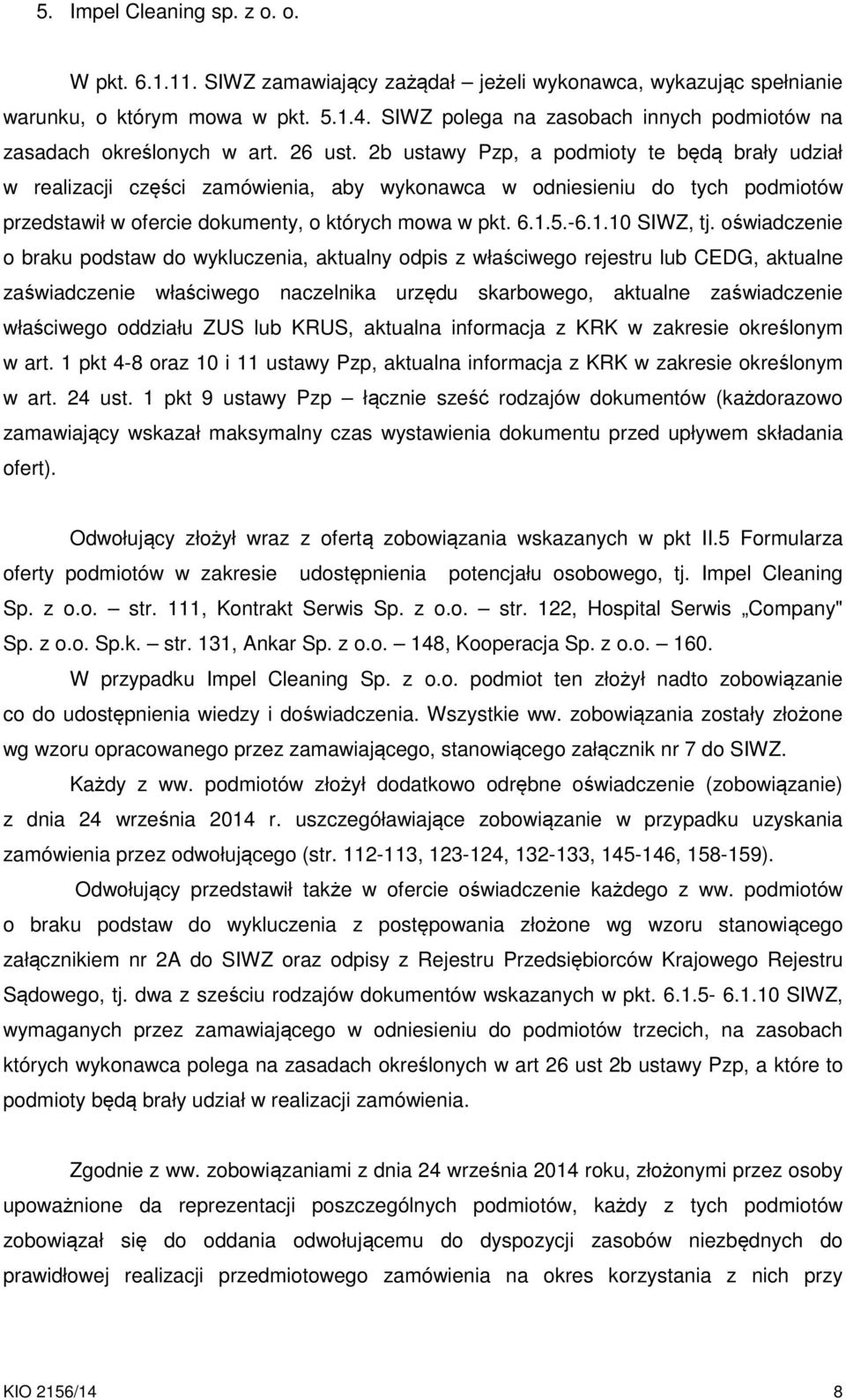 5. Impel Cleaning sp. z o. o.

W pkt. 6.1.11. SIWZ zamawiający zażądał – jeżeli wykonawca, wykazując spełnianie warunku, o którym mowa w pkt. 5.1.4. SIWZ polega na zasobach innych podmiotów na zasadach określonych w art. 26 ust. 2b ustawy Pzp, a podmioty te będą brały udział w realizacji części zamówienia, aby wykonawca w odniesieniu do tych podmiotów przedstawił w ofercie dokumenty, o których mowa w pkt. 6.1.5.-6.1.10 SIWZ, tj. oświadczenie o braku podstaw do wykluczenia, aktualny odpis z właściwego rejestru lub CEDG, aktualne zaświadczenie właściwego naczelnika urzędu skarbowego, aktualne zaświadczenie właściwego oddziału ZUS lub KRUS, aktualna informacja z KRK w zakresie określonym w art. 1 pkt 4-8 oraz 10 i 11 ustawy Pzp, aktualna informacja z KRK w zakresie określonym w art. 24 ust. 1 pkt 9 ustawy Pzp – łącznie sześć rodzajów dokumentów (każdorazowo zamawiający wskazał maksymalny czas wystawienia dokumentu przed upływem składania ofert).

Odwołujący złożył wraz z ofertą zobowiązania wskazanych w pkt II.5 Formularza oferty podmiotów w zakresie udostępnienia potencjału osobowego, tj. Impel Cleaning Sp. z o.o. – str. 111, Kontrakt Serwis Sp. z o.o. – str. 122, Hospital Serwis „Company" Sp. z o.o. Sp.k. – str. 131, Ankar Sp. z o.o. – 148, Kooperacja Sp. z o.o. – 160.

W przypadku Impel Cleaning Sp. z o.o. podmiot ten złożył nadto zobowiązanie co do udostępnienia wiedzy i doświadczenia. Wszystkie ww. zobowiązania zostały złożone wg wzoru opracowanego przez zamawiającego, stanowiącego załącznik nr 7 do SIWZ.

Każdy z ww. podmiotów złożył dodatkowo odrębne oświadczenie (zobowiązanie) z dnia 24 września 2014 r. uszczegóławiające zobowiązanie w przypadku uzyskania zamówienia przez odwołującego (str. 112-113, 123-124, 132-133, 145-146, 158-159).

Odwołujący przedstawił także w ofercie oświadczenie każdego z ww. podmiotów o braku podstaw do wykluczenia z postępowania złożone wg wzoru stanowiącego załącznikiem nr 2A do SIWZ oraz odpisy z Rejestru Przedsiębiorców Krajowego Rejestru Sądowego, tj. dwa z sześciu rodzajów dokumentów wskazanych w pkt. 6.1.5- 6.1.10 SIWZ, wymaganych przez zamawiającego w odniesieniu do podmiotów trzecich, na zasobach których wykonawca polega na zasadach określonych w art 26 ust 2b ustawy Pzp, a które to podmioty będą brały udział w realizacji zamówienia.

Zgodnie z ww. zobowiązaniami z dnia 24 września 2014 roku, złożonymi przez osoby upoważnione da reprezentacji poszczególnych podmiotów, każdy z tych podmiotów zobowiązał się do oddania odwołującemu do dyspozycji zasobów niezbędnych do prawidłowej realizacji przedmiotowego zamówienia na okres korzystania z nich przy

KIO 2156/14 8